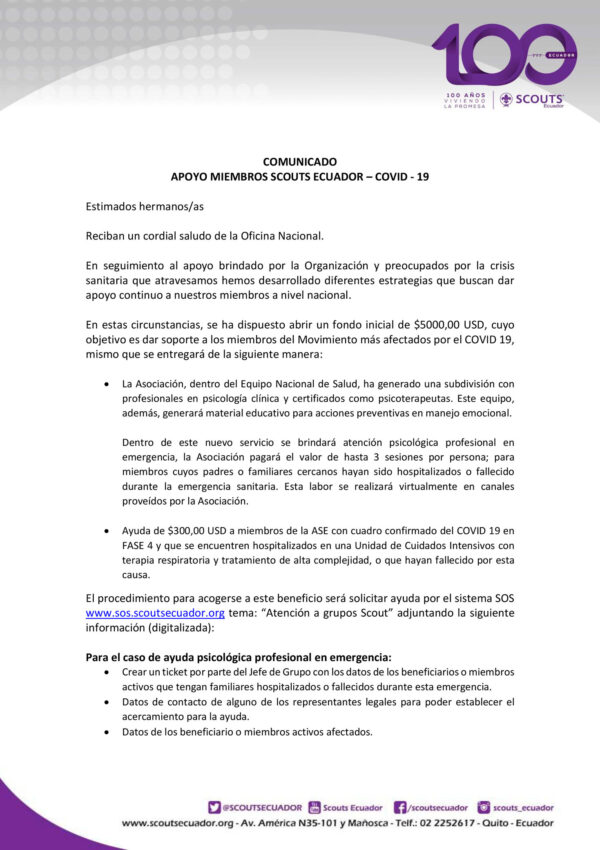 100 ECUADOR

100 AÑOS VIVIENDO LA PROMESA

SCOUTS Ecuador

COMUNICADO
APOYO MIEMBROS SCOUTS ECUADOR – COVID - 19

Estimados hermanos/as

Reciban un cordial saludo de la Oficina Nacional.

En seguimiento al apoyo brindado por la Organización y preocupados por la crisis sanitaria que atravesamos hemos desarrollado diferentes estrategias que buscan dar apoyo continuo a nuestros miembros a nivel nacional.

En estas circunstancias, se ha dispuesto abrir un fondo inicial de $5000,00 USD, cuyo objetivo es dar soporte a los miembros del Movimiento más afectados por el COVID 19, mismo que se entregará de la siguiente manera:

• La Asociación, dentro del Equipo Nacional de Salud, ha generado una subdivisión con profesionales en psicología clínica y certificados como psicoterapeutas. Este equipo, además, generará material educativo para acciones preventivas en manejo emocional.

Dentro de este nuevo servicio se brindará atención psicológica profesional en emergencia, la Asociación pagará el valor de hasta 3 sesiones por persona; para miembros cuyos padres o familiares cercanos hayan sido hospitalizados o fallecido durante la emergencia sanitaria. Esta labor se realizará virtualmente en canales proveídos por la Asociación.

• Ayuda de $300,00 USD a miembros de la ASE con cuadro confirmado del COVID 19 en FASE 4 y que se encuentren hospitalizados en una Unidad de Cuidados Intensivos con terapia respiratoria y tratamiento de alta complejidad, o que hayan fallecido por esta causa.

El procedimiento para acogerse a este beneficio será solicitar ayuda por el sistema SOS www.sos.scoutsecuador.org tema: "Atención a grupos Scout" adjuntando la siguiente información (digitalizada):

Para el caso de ayuda psicológica profesional en emergencia:
• Crear un ticket por parte del Jefe de Grupo con los datos de los beneficiarios o miembros activos que tengan familiares hospitalizados o fallecidos durante esta emergencia.
• Datos de contacto de alguno de los representantes legales para poder establecer el acercamiento para la ayuda.
• Datos de los beneficiario o miembros activos afectados.

@SCOUTSECUADOR Scouts Ecuador /scoutsecuador scouts_ecuador
www.scoutsecuador.org - Av. América N35-101 y Mañosca - Telf.: 02 2252617 - Quito - Ecuador